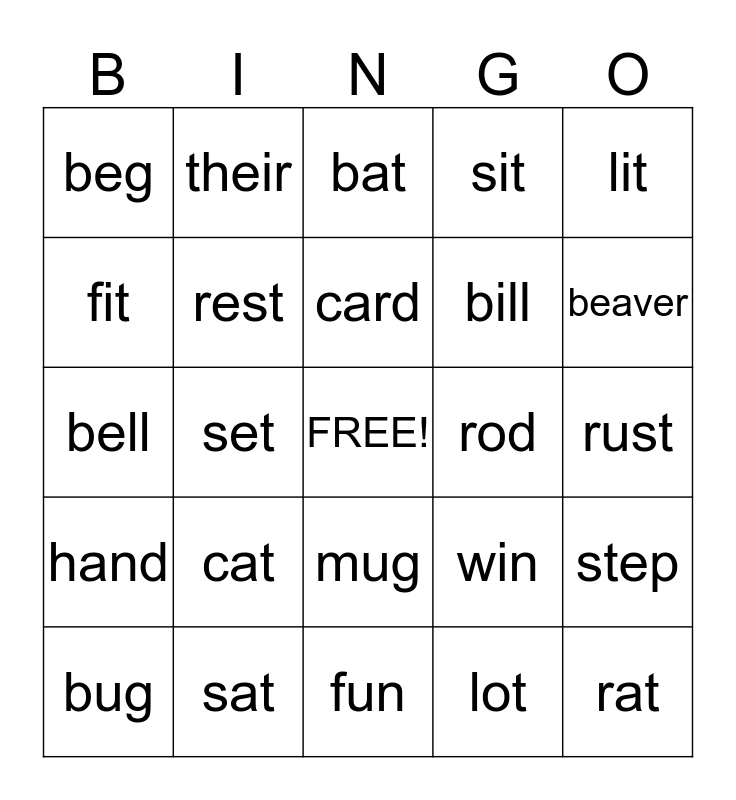 | B | I | N | G | O |
|---|---|---|---|---|
| beg | their | bat | sit | lit |
| fit | rest | card | bill | beaver |
| bell | set | FREE! | rod | rust |
| hand | cat | mug | win | step |
| bug | sat | fun | lot | rat |